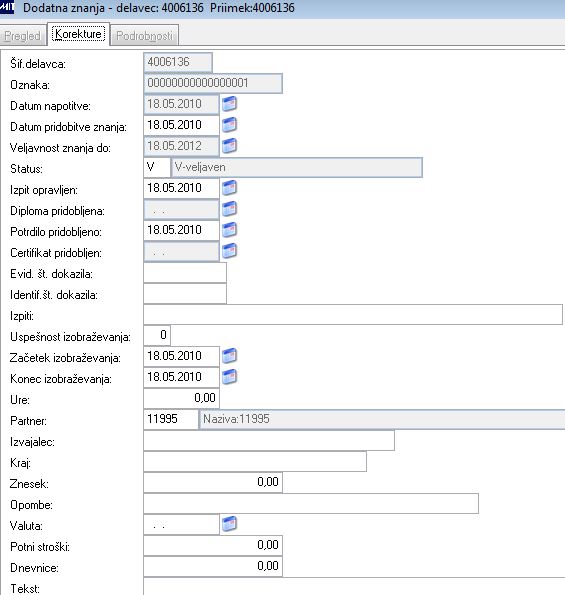 MIT Dodatna znanja - delavec: 4006136 Priimek:4006136

Pregled Korekture Podrobnosti

Šif.delavca: 4006136
Oznaka: 0000000000000001
Datum napotitve: 18.05.2010
Datum pridobitve znanja: 18.05.2010
Veljavnost znanja do: 18.05.2012
Status: V V-veljaven
Izpit opravljen: 18.05.2010
Diploma pridobljena: . .
Potrdilo pridobljeno: 18.05.2010
Certifikat pridobljen: . .
Evid. št. dokazila:
Identif.št. dokazila:
Izpiti:
Uspešnost izobraževanja: 0
Začetek izobraževanja: 18.05.2010
Konec izobraževanja: 18.05.2010
Ure: 0,00
Partner: 11995 Naziva:11995
Izvajalec:
Kraj:
Znesek: 0,00
Opombe:
Valuta: . .
Potni stroški: 0,00
Dnevnice: 0,00
Tekst: